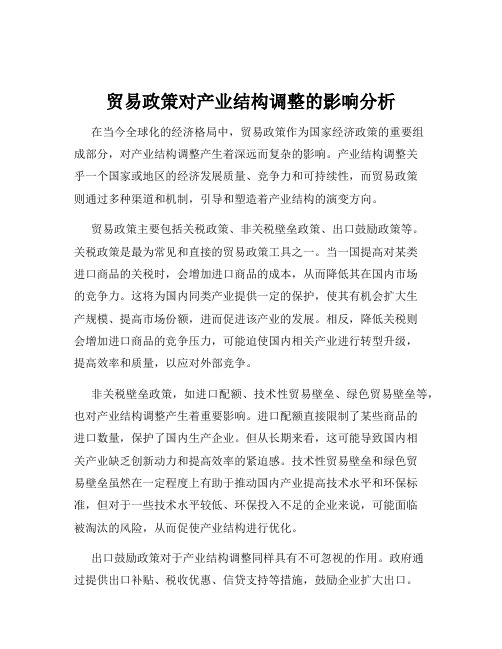 贸易政策对产业结构调整的影响分析

在当今全球化的经济格局中，贸易政策作为国家经济政策的重要组成部分，对产业结构调整产生着深远而复杂的影响。产业结构调整关乎一个国家或地区的经济发展质量、竞争力和可持续性，而贸易政策则通过多种渠道和机制，引导和塑造着产业结构的演变方向。

贸易政策主要包括关税政策、非关税壁垒政策、出口鼓励政策等。关税政策是最为常见和直接的贸易政策工具之一。当一国提高对某类进口商品的关税时，会增加进口商品的成本，从而降低其在国内市场的竞争力。这将为国内同类产业提供一定的保护，使其有机会扩大生产规模、提高市场份额，进而促进该产业的发展。相反，降低关税则会增加进口商品的竞争压力，可能迫使国内相关产业进行转型升级，提高效率和质量，以应对外部竞争。

非关税壁垒政策，如进口配额、技术性贸易壁垒、绿色贸易壁垒等，也对产业结构调整产生着重要影响。进口配额直接限制了某些商品的进口数量，保护了国内生产企业。但从长期来看，这可能导致国内相关产业缺乏创新动力和提高效率的紧迫感。技术性贸易壁垒和绿色贸易壁垒虽然在一定程度上有助于推动国内产业提高技术水平和环保标准，但对于一些技术水平较低、环保投入不足的企业来说，可能面临被淘汰的风险，从而促使产业结构进行优化。

出口鼓励政策对于产业结构调整同样具有不可忽视的作用。政府通过提供出口补贴、税收优惠、信贷支持等措施，鼓励企业扩大出口。